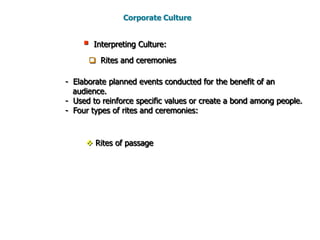 Corporate Culture

Interpreting Culture:

Rites and ceremonies

- Elaborate planned events conducted for the benefit of an audience.
- Used to reinforce specific values or create a bond among people.
- Four types of rites and ceremonies:

Rites of passage